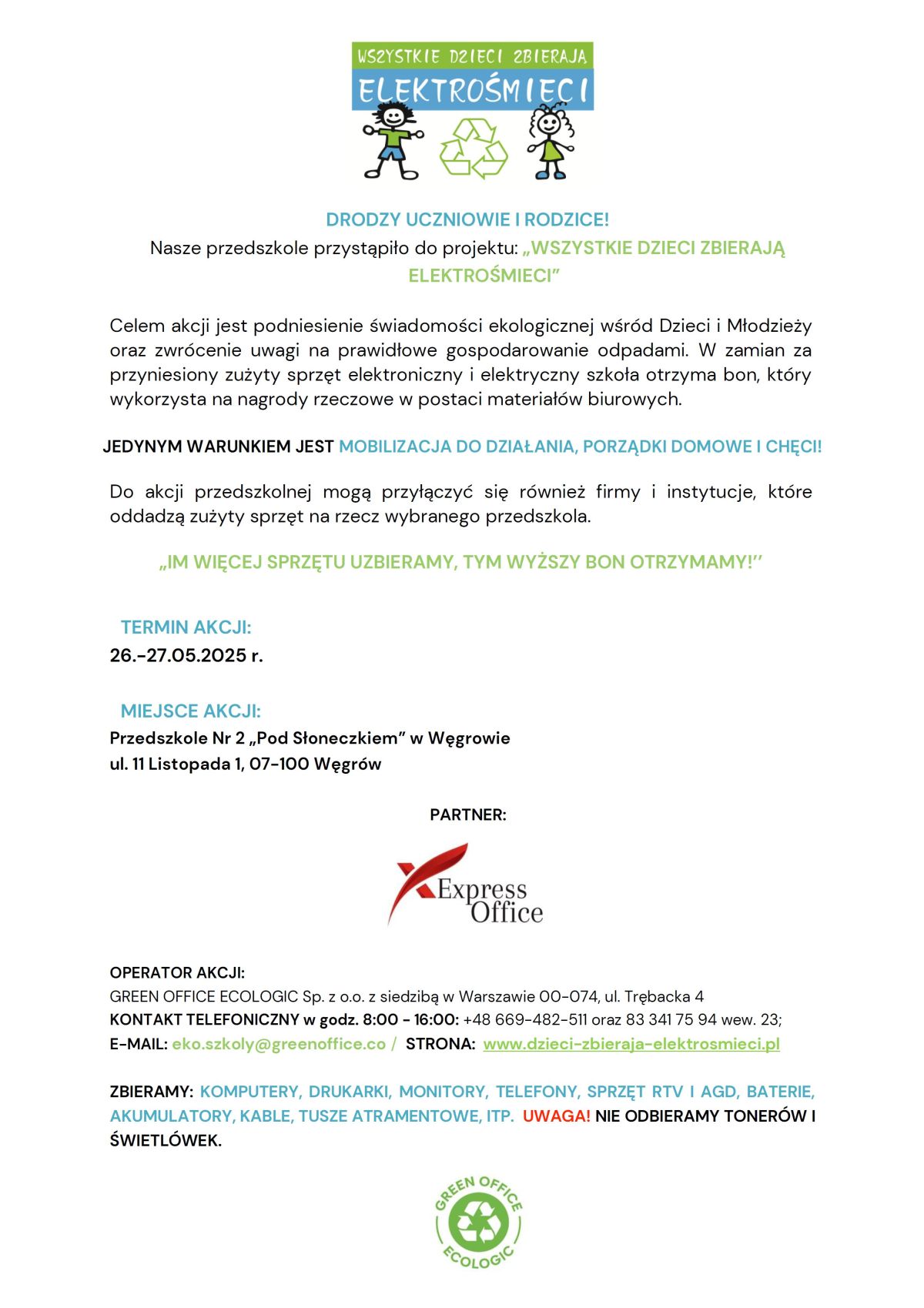 WSZYSTKIE DZIECI ZBIERAJĄ
ELEKTROŚMIECI

DRODZY UCZNIOWIE I RODZICE!
Nasze przedszkole przystąpiło do projektu: „WSZYSTKIE DZIECI ZBIERAJĄ ELEKTROŚMIECI"

Celem akcji jest podniesienie świadomości ekologicznej wśród Dzieci i Młodzieży oraz zwrócenie uwagi na prawidłowe gospodarowanie odpadami. W zamian za przyniesiony zużyty sprzęt elektroniczny i elektryczny szkoła otrzyma bon, który wykorzysta na nagrody rzeczowe w postaci materiałów biurowych.

JEDYNYM WARUNKIEM JEST MOBILIZACJA DO DZIAŁANIA, PORZĄDKI DOMOWE I CHĘCI!

Do akcji przedszkolnej mogą przyłączyć się również firmy i instytucje, które oddadzą zużyty sprzęt na rzecz wybranego przedszkola.

„IM WIĘCEJ SPRZĘTU UZBIERAMY, TYM WYŻSZY BON OTRZYMAMY!''

TERMIN AKCJI:
26.-27.05.2025 r.

MIEJSCE AKCJI:
Przedszkole Nr 2 „Pod Słoneczkiem" w Węgrowie
ul. 11 Listopada 1, 07-100 Węgrów

PARTNER:

Express Office

OPERATOR AKCJI:
GREEN OFFICE ECOLOGIC Sp. z o.o. z siedzibą w Warszawie 00-074, ul. Trębacka 4
KONTAKT TELEFONICZNY w godz. 8:00 - 16:00: +48 669-482-511 oraz 83 341 75 94 wew. 23;
E-MAIL: eko.szkoly@greenoffice.co / STRONA: www.dzieci-zbieraja-elektrosmieci.pl

ZBIERAMY: KOMPUTERY, DRUKARKI, MONITORY, TELEFONY, SPRZĘT RTV I AGD, BATERIE, AKUMULATORY, KABLE, TUSZE ATRAMENTOWE, ITP. UWAGA! NIE ODBIERAMY TONERÓW I ŚWIETLÓWEK.

GREEN OFFICE ECOLOGIC